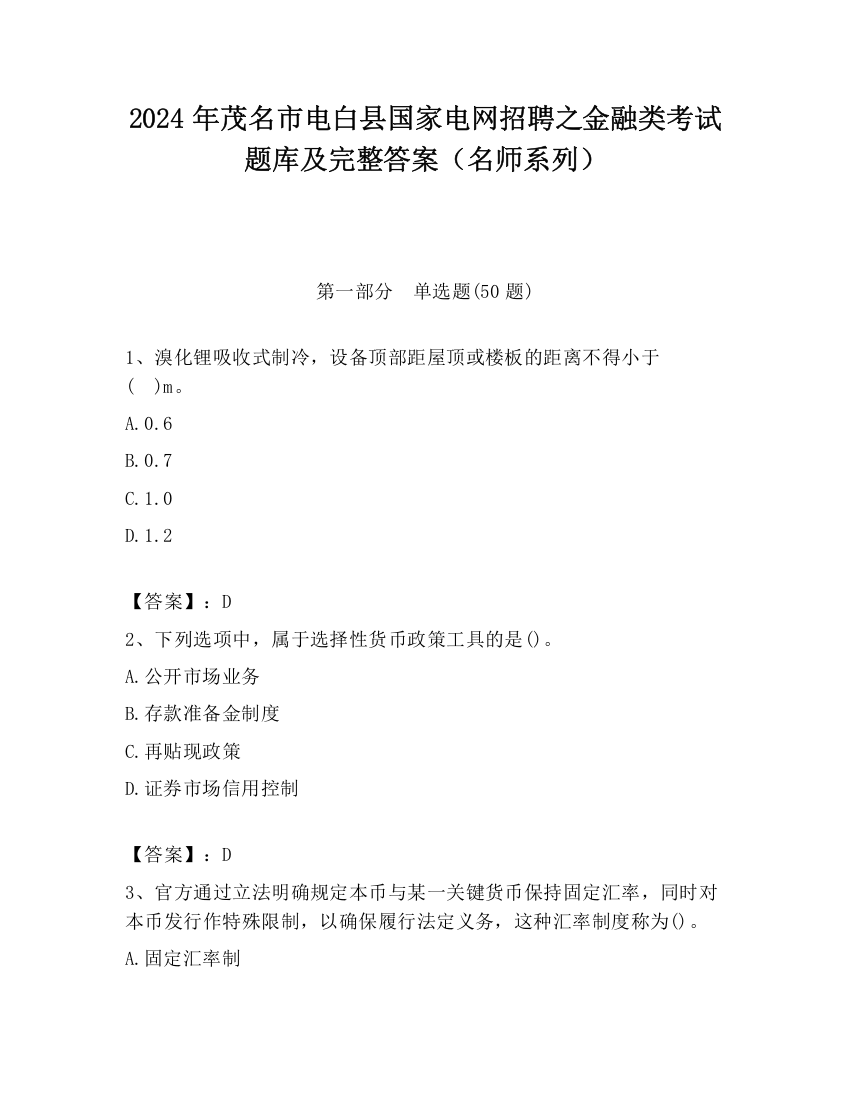 2024 年茂名市电白县国家电网招聘之金融类考试题库及完整答案（名师系列）

第一部分　单选题(50 题)

1、溴化锂吸收式制冷，设备顶部距屋顶或楼板的距离不得小于(　)m。

A.0.6

B.0.7

C.1.0

D.1.2

【答案】：D

2、下列选项中，属于选择性货币政策工具的是()。

A.公开市场业务

B.存款准备金制度

C.再贴现政策

D.证券市场信用控制

【答案】：D

3、官方通过立法明确规定本币与某一关键货币保持固定汇率，同时对本币发行作特殊限制，以确保履行法定义务，这种汇率制度称为()。

A.固定汇率制